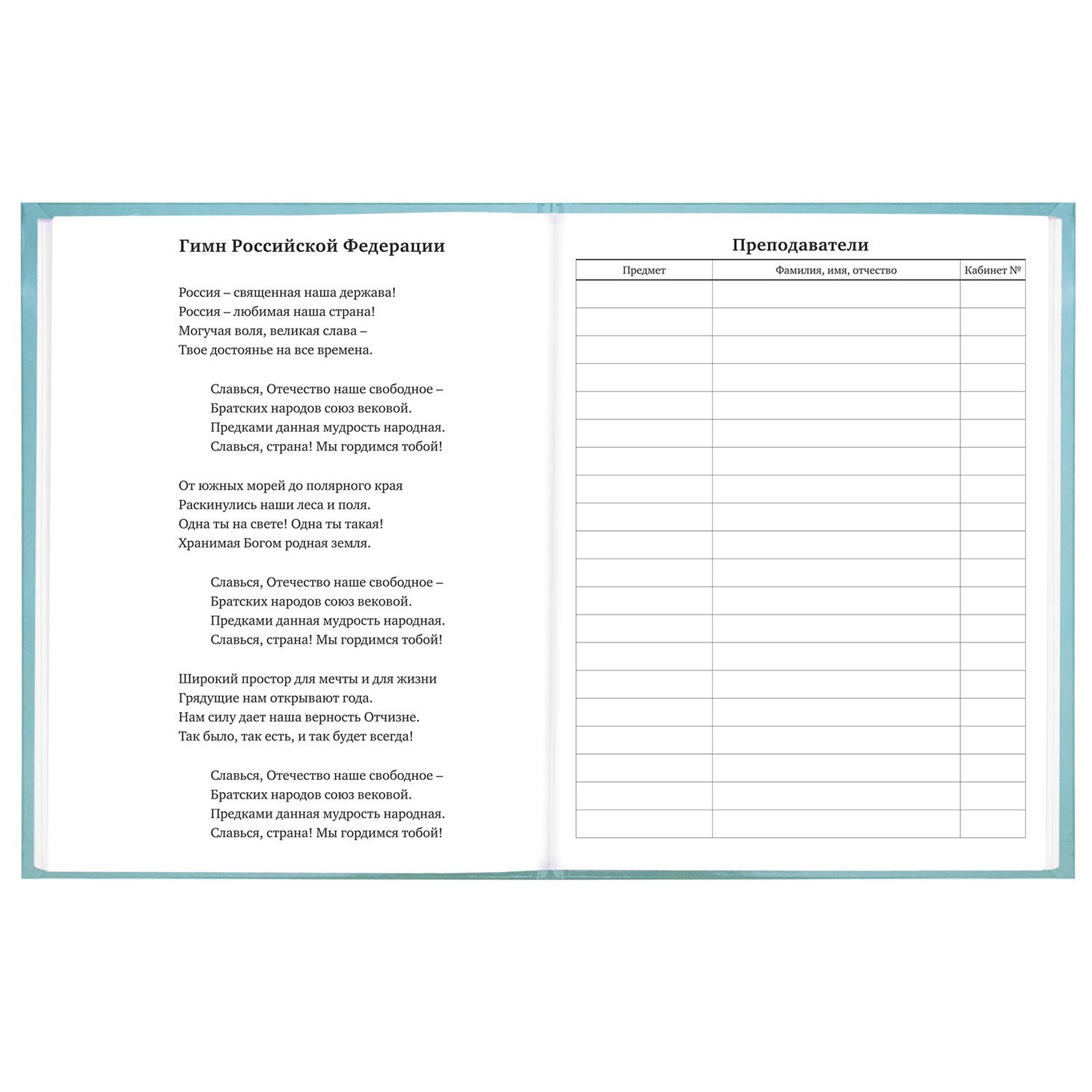 Гимн Российской Федерации

Россия – священная наша держава!
Россия – любимая наша страна!
Могучая воля, великая слава –
Твое достоянье на все времена.

Славься, Отечество наше свободное –
Братских народов союз вековой.
Предками данная мудрость народная.
Славься, страна! Мы гордимся тобой!

От южных морей до полярного края
Раскинулись наши леса и поля.
Одна ты на свете! Одна ты такая!
Хранимая Богом родная земля.

Славься, Отечество наше свободное –
Братских народов союз вековой.
Предками данная мудрость народная.
Славься, страна! Мы гордимся тобой!

Широкий простор для мечты и для жизни
Грядущие нам открывают года.
Нам силу дает наша верность Отчизне.
Так было, так есть, и так будет всегда!

Славься, Отечество наше свободное –
Братских народов союз вековой.
Предками данная мудрость народная.
Славься, страна! Мы гордимся тобой!

Преподаватели

| Предмет | Фамилия, имя, отчество | Кабинет № |
|---|---|---|
| | | |
| | | |
| | | |
| | | |
| | | |
| | | |
| | | |
| | | |
| | | |
| | | |
| | | |
| | | |
| | | |
| | | |
| | | |
| | | |
| | | |
| | | |
| | | |
| | | |